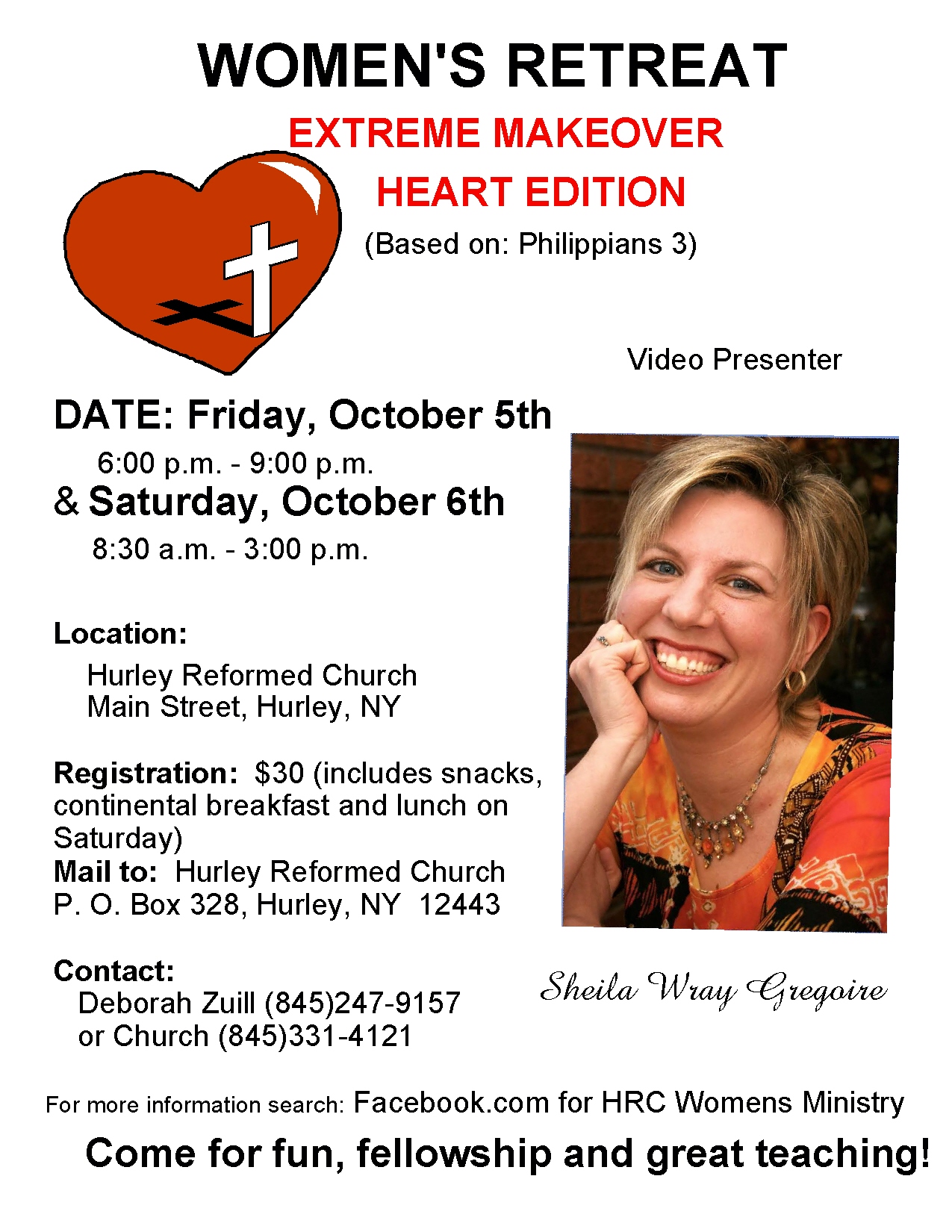 WOMEN'S RETREAT

EXTREME MAKEOVER

HEART EDITION

(Based on: Philippians 3)

Video Presenter

DATE: Friday, October 5th

6:00 p.m. - 9:00 p.m.

& Saturday, October 6th

8:30 a.m. - 3:00 p.m.

Location:

Hurley Reformed Church
Main Street, Hurley, NY

Registration: $30 (includes snacks, continental breakfast and lunch on Saturday)
Mail to: Hurley Reformed Church
P. O. Box 328, Hurley, NY 12443

Contact:
Deborah Zuill (845)247-9157
or Church (845)331-4121

Sheila Wray Gregoire

For more information search: Facebook.com for HRC Womens Ministry

Come for fun, fellowship and great teaching!